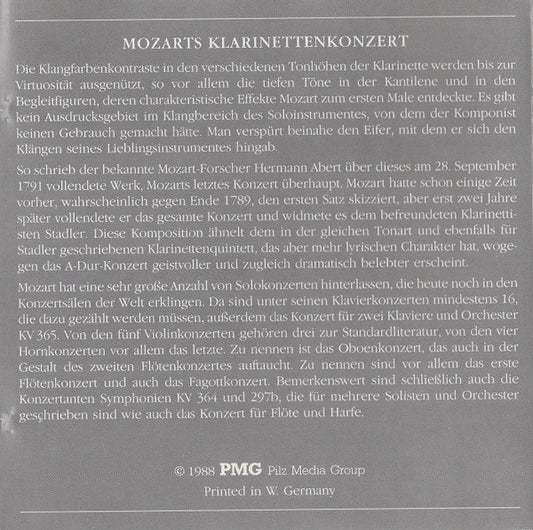 MOZARTS KLARINETTENKONZERT

Die Klangfarbenkontraste in den verschiedenen Tonhöhen der Klarinette werden bis zur Virtuosität ausgenützt, so vor allem die tiefen Töne in der Kantilene und in den Begleitfiguren, deren charakteristische Effekte Mozart zum ersten Male entdeckte. Es gibt kein Ausdrucksgebiet im Klangbereich des Soloinstrumentes, von dem der Komponist keinen Gebrauch gemacht hätte. Man verspürt beinahe den Eifer, mit dem er sich den Klängen seines Lieblingsinstrumentes hingab.

So schrieb der bekannte Mozart-Forscher Hermann Abert über dieses am 28. September 1791 vollendete Werk, Mozarts letztes Konzert überhaupt. Mozart hatte schon einige Zeit vorher, wahrscheinlich gegen Ende 1789, den ersten Satz skizziert, aber erst zwei Jahre später vollendete er das gesamte Konzert und widmete es dem befreundeten Klarinettisten Stadler. Diese Komposition ähnelt dem in der gleichen Tonart und ebenfalls für Stadler geschriebenen Klarinettenquintett, das aber mehr lyrischen Charakter hat, wogegen das A-Dur-Konzert geistvoller und zugleich dramatisch belebter erscheint.

Mozart hat eine sehr große Anzahl von Solokonzerten hinterlassen, die heute noch in den Konzertsälen der Welt erklingen. Da sind unter seinen Klavierkonzerten mindestens 16, die dazu gezählt werden müssen, außerdem das Konzert für zwei Klaviere und Orchester KV 365. Von den fünf Violinkonzerten gehören drei zur Standardliteratur, von den vier Hornkonzerten vor allem das letzte. Zu nennen ist das Oboenkonzert, das auch in der Gestalt des zweiten Flötenkonzertes auftaucht. Zu nennen sind vor allem das erste Flötenkonzert und auch das Fagottkonzert. Bemerkenswert sind schließlich auch die Konzertanten Symphonien KV 364 und 297b, die für mehrere Solisten und Orchester geschrieben sind wie auch das Konzert für Flöte und Harfe.

© 1988 PMG Pilz Media Group
Printed in W. Germany